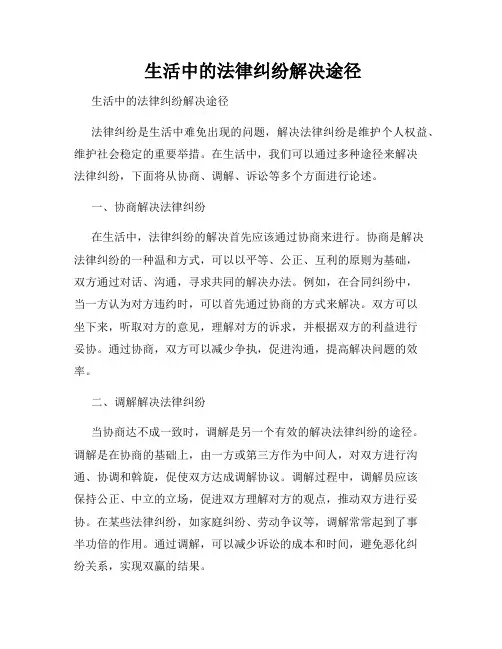 生活中的法律纠纷解决途径

生活中的法律纠纷解决途径

法律纠纷是生活中难免出现的问题，解决法律纠纷是维护个人权益、维护社会稳定的重要举措。在生活中，我们可以通过多种途径来解决法律纠纷，下面将从协商、调解、诉讼等多个方面进行论述。

一、协商解决法律纠纷

在生活中，法律纠纷的解决首先应该通过协商来进行。协商是解决法律纠纷的一种温和方式，可以以平等、公正、互利的原则为基础，双方通过对话、沟通，寻求共同的解决办法。例如，在合同纠纷中，当一方认为对方违约时，可以首先通过协商的方式来解决。双方可以坐下来，听取对方的意见，理解对方的诉求，并根据双方的利益进行妥协。通过协商，双方可以减少争执，促进沟通，提高解决问题的效率。

二、调解解决法律纠纷

当协商达不成一致时，调解是另一个有效的解决法律纠纷的途径。调解是在协商的基础上，由一方或第三方作为中间人，对双方进行沟通、协调和斡旋，促使双方达成调解协议。调解过程中，调解员应该保持公正、中立的立场，促进双方理解对方的观点，推动双方进行妥协。在某些法律纠纷，如家庭纠纷、劳动争议等，调解常常起到了事半功倍的作用。通过调解，可以减少诉讼的成本和时间，避免恶化纠纷关系，实现双赢的结果。